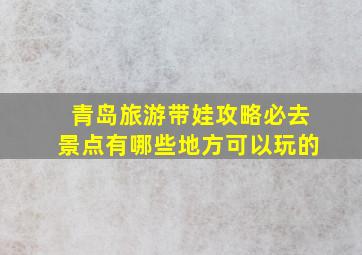 青岛旅游带娃攻略必去景点有哪些地方可以玩的